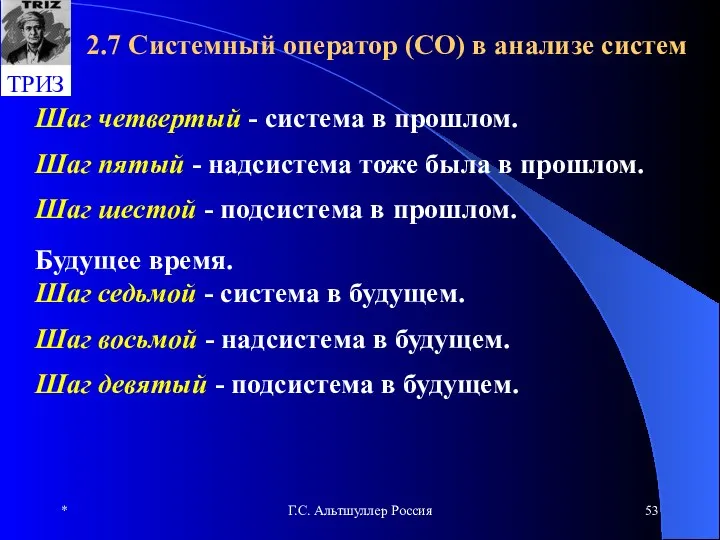 TRIZ

ТРИЗ

2.7 Системный оператор (СО) в анализе систем

Шаг четвертый - система в прошлом.

Шаг пятый - надсистема тоже была в прошлом.

Шаг шестой - подсистема в прошлом.

Будущее время.
Шаг седьмой - система в будущем.

Шаг восьмой - надсистема в будущем.

Шаг девятый - подсистема в будущем.

*

Г.С. Альтшуллер Россия

53